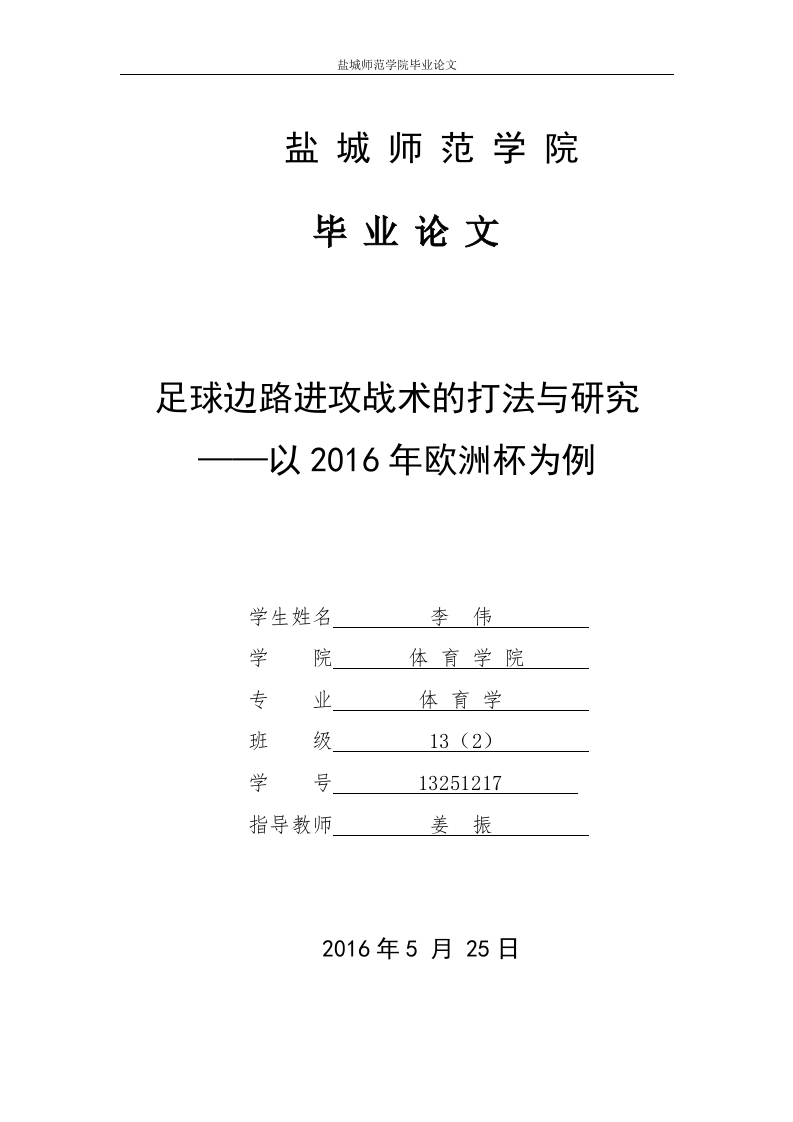 盐城师范学院毕业论文

盐 城 师 范 学 院

毕 业 论 文

足球边路进攻战术的打法与研究
——以 2016 年欧洲杯为例

学生姓名　李　伟
学　　院　体 育 学 院
专　　业　体 育 学
班　　级　13（2）
学　　号　13251217
指导教师　姜　振

2016 年 5 月 25 日